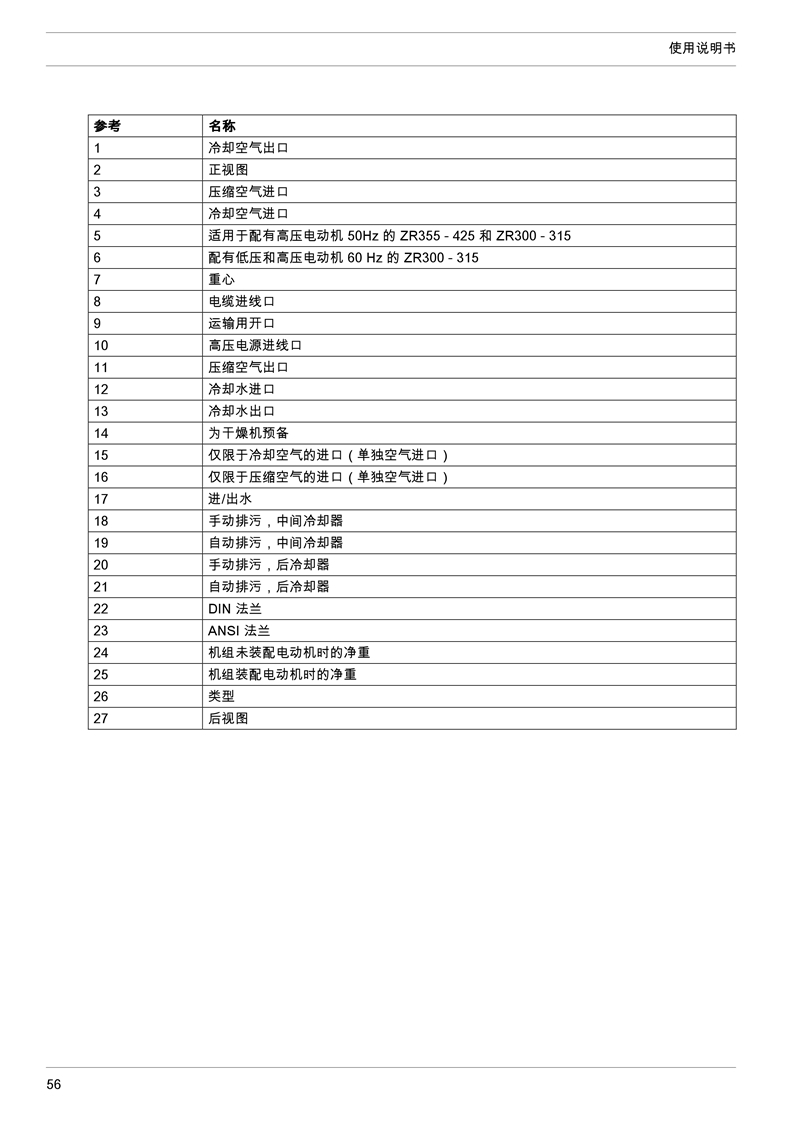 使用说明书

| 参考 | 名称 |
|---|---|
| 1 | 冷却空气出口 |
| 2 | 正视图 |
| 3 | 压缩空气进口 |
| 4 | 冷却空气进口 |
| 5 | 适用于配有高压电动机 50Hz 的 ZR355 - 425 和 ZR300 - 315 |
| 6 | 配有低压和高压电动机 60 Hz 的 ZR300 - 315 |
| 7 | 重心 |
| 8 | 电缆进线口 |
| 9 | 运输用开口 |
| 10 | 高压电源进线口 |
| 11 | 压缩空气出口 |
| 12 | 冷却水进口 |
| 13 | 冷却水出口 |
| 14 | 为干燥机预备 |
| 15 | 仅限于冷却空气的进口（单独空气进口） |
| 16 | 仅限于压缩空气的进口（单独空气进口） |
| 17 | 进/出水 |
| 18 | 手动排污，中间冷却器 |
| 19 | 自动排污，中间冷却器 |
| 20 | 手动排污，后冷却器 |
| 21 | 自动排污，后冷却器 |
| 22 | DIN 法兰 |
| 23 | ANSI 法兰 |
| 24 | 机组未装配电动机时的净重 |
| 25 | 机组装配电动机时的净重 |
| 26 | 类型 |
| 27 | 后视图 |

56